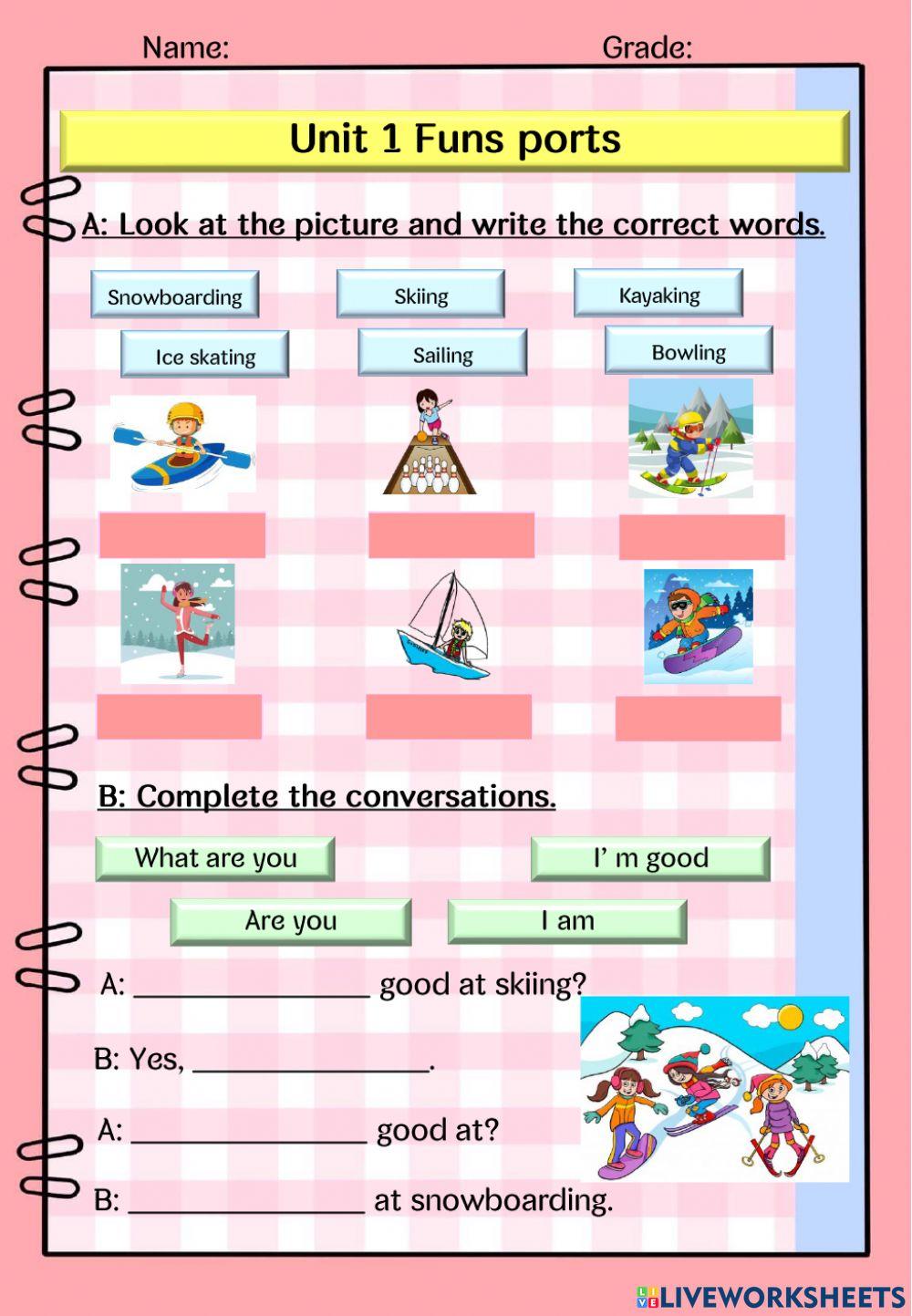 Name: Grade:

Unit 1 Funs ports

A: Look at the picture and write the correct words.

Snowboarding Skiing Kayaking

Ice skating Sailing Bowling

B: Complete the conversations.

What are you I' m good

Are you I am

A: ________________ good at skiing?

B: Yes, ________________.

A: ________________ good at?

B: ________________ at snowboarding.

LIVEWORKSHEETS